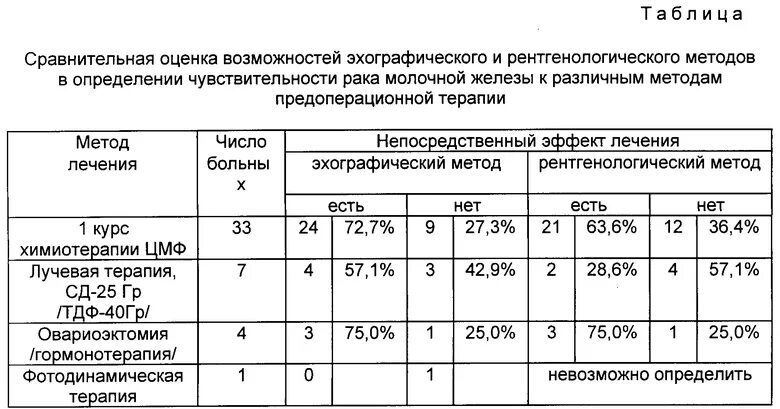 Таблица

Сравнительная оценка возможностей эхографического и рентгенологического методов в определении чувствительности рака молочной железы к различным методам предоперационной терапии

| Метод лечения | Число больных | Непосредственный эффект лечения | | | | | | | |
|---|---|---|---|---|---|---|---|---|---|
| | | эхографический метод | | | | рентгенологический метод | | | |
| | | есть | | нет | | есть | | нет | |
| 1 курс химиотерапии ЦМФ | 33 | 24 | 72,7% | 9 | 27,3% | 21 | 63,6% | 12 | 36,4% |
| Лучевая терапия, СД-25 Гр /ТДФ-40Гр/ | 7 | 4 | 57,1% | 3 | 42,9% | 2 | 28,6% | 4 | 57,1% |
| Овариоэктомия /гормонотерапия/ | 4 | 3 | 75,0% | 1 | 25,0% | 3 | 75,0% | 1 | 25,0% |
| Фотодинамическая терапия | 1 | 0 | | 1 | | невозможно определить | | | |